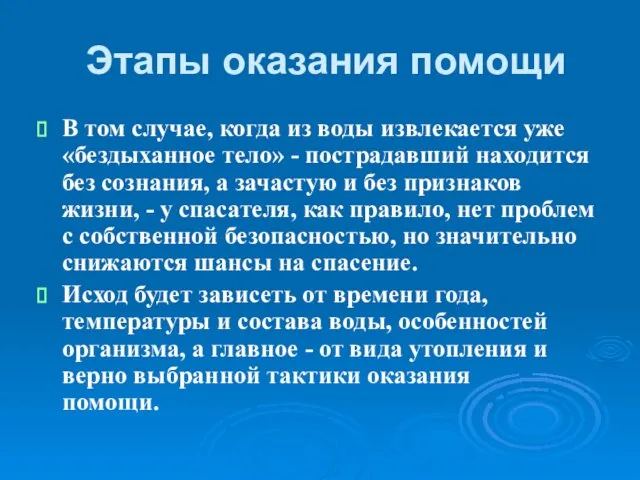 Этапы оказания помощи

В том случае, когда из воды извлекается уже «бездыханное тело» - пострадавший находится без сознания, а зачастую и без признаков жизни, - у спасателя, как правило, нет проблем с собственной безопасностью, но значительно снижаются шансы на спасение.

Исход будет зависеть от времени года, температуры и состава воды, особенностей организма, а главное - от вида утопления и верно выбранной тактики оказания помощи.